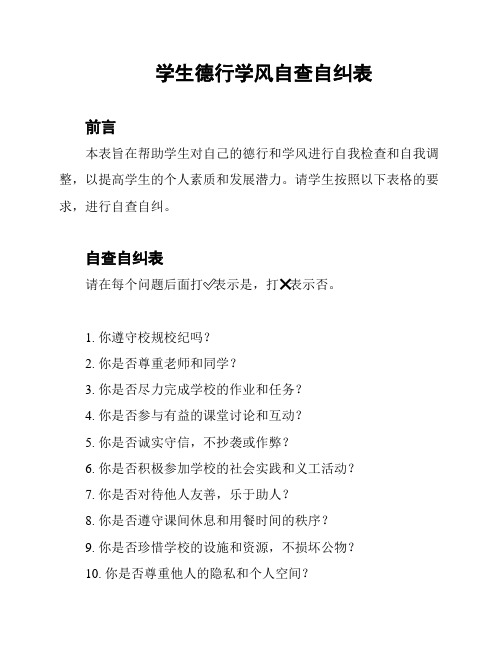 学生德行学风自查自纠表

前言

本表旨在帮助学生对自己的德行和学风进行自我检查和自我调整，以提高学生的个人素质和发展潜力。请学生按照以下表格的要求，进行自查自纠。

自查自纠表

请在每个问题后面打✅表示是，打❌表示否。

1. 你遵守校规校纪吗？
2. 你是否尊重老师和同学？
3. 你是否尽力完成学校的作业和任务？
4. 你是否参与有益的课堂讨论和互动？
5. 你是否诚实守信，不抄袭或作弊？
6. 你是否积极参加学校的社会实践和义工活动？
7. 你是否对待他人友善，乐于助人？
8. 你是否遵守课间休息和用餐时间的秩序？
9. 你是否珍惜学校的设施和资源，不损坏公物？
10. 你是否尊重他人的隐私和个人空间？